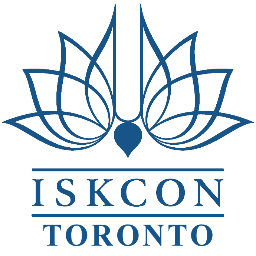 ISKCON
TORONTO